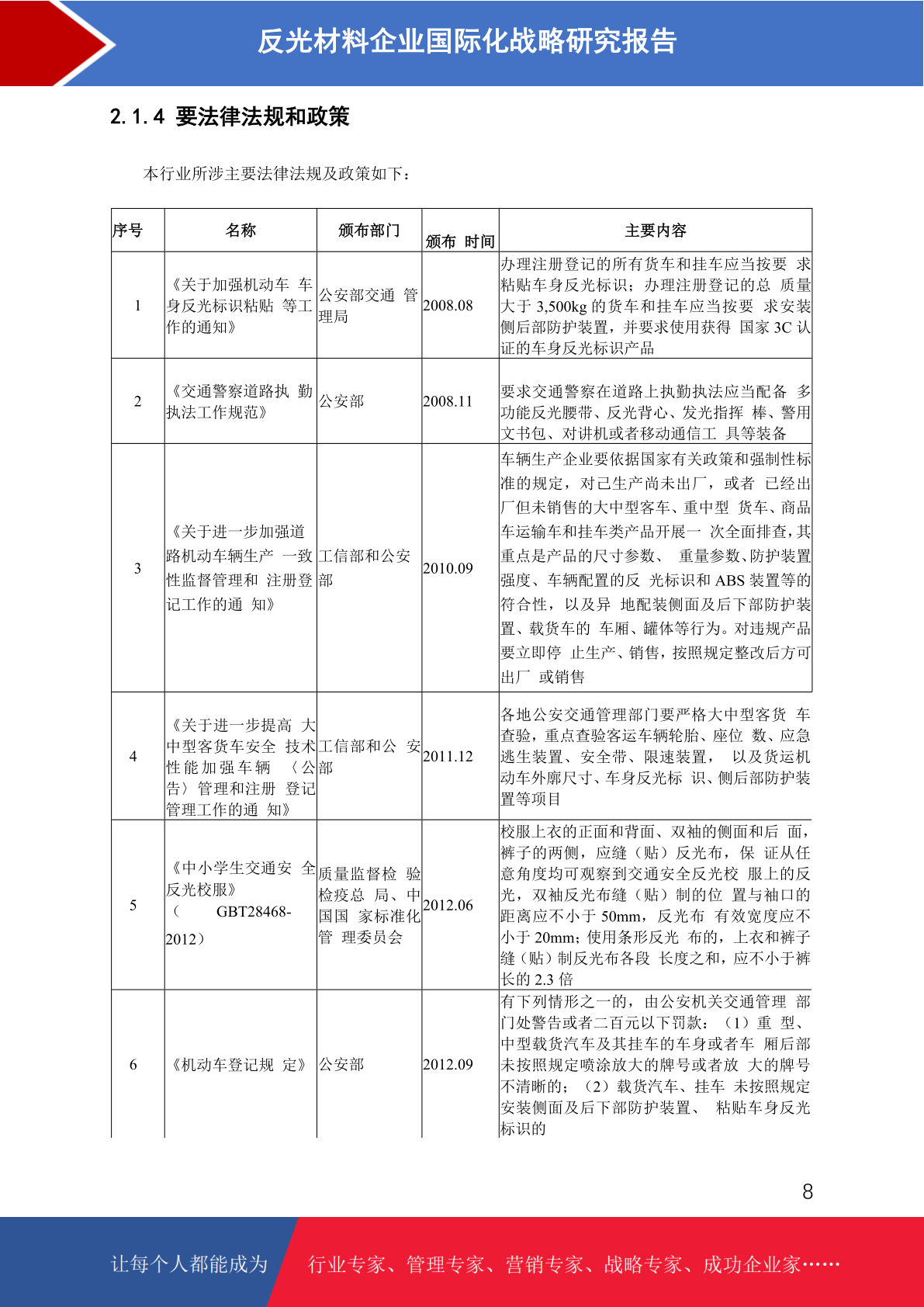 反光材料企业国际化战略研究报告

2.1.4 要法律法规和政策

本行业所涉主要法律法规及政策如下：

| 序号 | 名称 | 颁布部门 | 颁布 时间 | 主要内容 |
|---|---|---|---|---|
| 1 | 《关于加强机动车 车身反光标识粘贴 等工作的通知》 | 公安部交通 管理局 | 2008.08 | 办理注册登记的所有货车和挂车应当按要 求粘贴车身反光标识；办理注册登记的总 质量大于 3,500kg 的货车和挂车应当按要 求安装侧后部防护装置，并要求使用获得 国家 3C 认证的车身反光标识产品 |
| 2 | 《交通警察道路执 勤执法工作规范》 | 公安部 | 2008.11 | 要求交通警察在道路上执勤执法应当配备 多功能反光腰带、反光背心、发光指挥 棒、警用文书包、对讲机或者移动通信工 具等装备 |
| 3 | 《关于进一步加强道路机动车辆生产 一致性监督管理和 注册登记工作的通 知》 | 工信部和公安部 | 2010.09 | 车辆生产企业要依据国家有关政策和强制性标准的规定，对已生产尚未出厂，或者 已经出厂但未销售的大中型客车、重中型 货车、商品车运输车和挂车类产品开展一 次全面排查，其重点是产品的尺寸参数、 重量参数、防护装置强度、车辆配置的反 光标识和 ABS 装置等的符合性，以及异 地配装侧面及后下部防护装置、载货车的 车厢、罐体等行为。对违规产品要立即停 止生产、销售，按照规定整改后方可出厂 或销售 |
| 4 | 《关于进一步提高 大中型客货车安全 技术性能加强车辆 〈公告〉管理和注册 登记管理工作的通 知》 | 工信部和公 安部 | 2011.12 | 各地公安交通管理部门要严格大中型客货 车查验，重点查验客运车辆轮胎、座位 数、应急逃生装置、安全带、限速装置， 以及货运机动车外廓尺寸、车身反光标 识、侧后部防护装置等项目 |
| 5 | 《中小学生交通安 全反光校服》（ GBT28468-2012） | 质量监督检 验检疫总 局、中国国 家标准化管 理委员会 | 2012.06 | 校服上衣的正面和背面、双袖的侧面和后 面，裤子的两侧，应缝（贴）反光布，保 证从任意角度均可观察到交通安全反光校 服上的反光，双袖反光布缝（贴）制的位 置与袖口的距离应不小于 50mm，反光布 有效宽度应不小于 20mm；使用条形反光 布的，上衣和裤子缝（贴）制反光布各段 长度之和，应不小于裤长的 2.3 倍 |
| 6 | 《机动车登记规 定》 | 公安部 | 2012.09 | 有下列情形之一的，由公安机关交通管理 部门处警告或者二百元以下罚款：（1）重 型、中型载货汽车及其挂车的车身或者车 厢后部未按照规定喷涂放大的牌号或者放 大的牌号不清晰的；（2）载货汽车、挂车 未按照规定安装侧面及后下部防护装置、 粘贴车身反光标识的 |

8

让每个人都能成为 行业专家、管理专家、营销专家、战略专家、成功企业家……